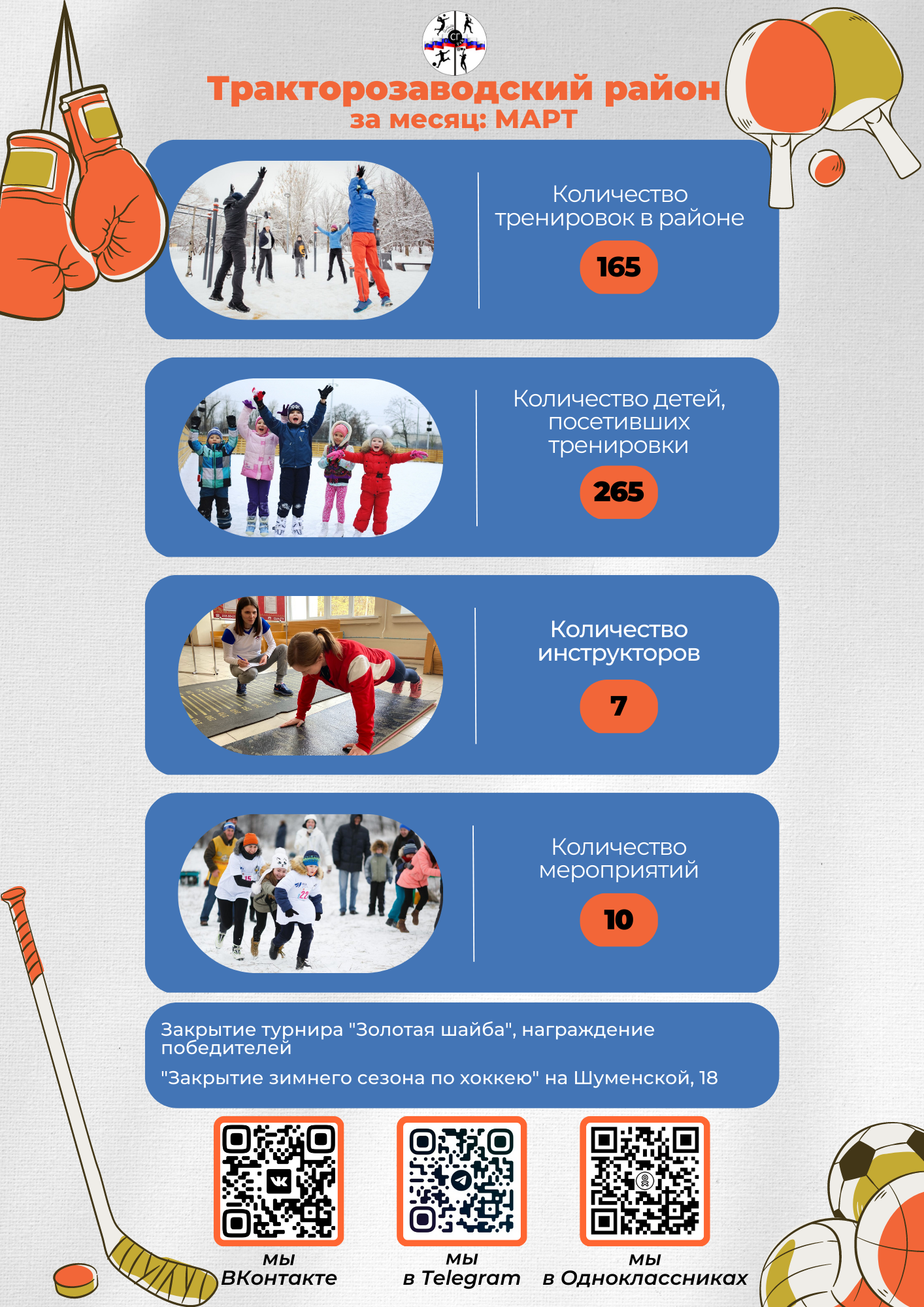 Тракторозаводский район
за месяц: МАРТ

Количество тренировок в районе
165

Количество детей, посетивших тренировки
265

Количество инструкторов
7

Количество мероприятий
10

Закрытие турнира "Золотая шайба", награждение победителей
"Закрытие зимнего сезона по хоккею" на Шуменской, 18

мы ВКонтакте

мы в Telegram

мы в Одноклассниках